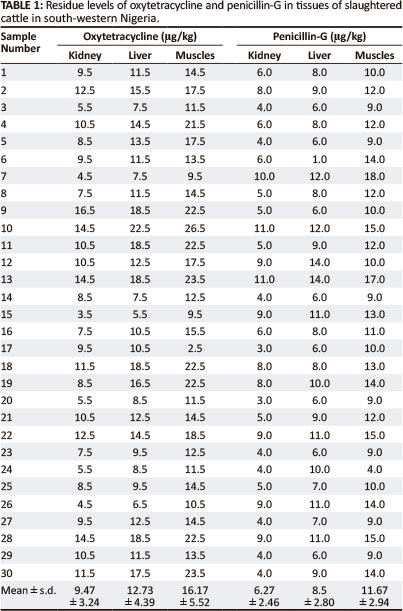 **TABLE 1:** Residue levels of oxytetracycline and penicillin-G in tissues of slaughtered cattle in south-western Nigeria.

| Sample Number | Oxytetracycline (μg/kg) Kidney | Oxytetracycline (μg/kg) Liver | Oxytetracycline (μg/kg) Muscles | Penicillin-G (μg/kg) Kidney | Penicillin-G (μg/kg) Liver | Penicillin-G (μg/kg) Muscles |
|---|---|---|---|---|---|---|
| 1 | 9.5 | 11.5 | 14.5 | 6.0 | 8.0 | 10.0 |
| 2 | 12.5 | 15.5 | 17.5 | 8.0 | 9.0 | 12.0 |
| 3 | 5.5 | 7.5 | 11.5 | 4.0 | 6.0 | 9.0 |
| 4 | 10.5 | 14.5 | 21.5 | 6.0 | 8.0 | 12.0 |
| 5 | 8.5 | 13.5 | 17.5 | 4.0 | 6.0 | 9.0 |
| 6 | 9.5 | 11.5 | 13.5 | 6.0 | 1.0 | 14.0 |
| 7 | 4.5 | 7.5 | 9.5 | 10.0 | 12.0 | 18.0 |
| 8 | 7.5 | 11.5 | 14.5 | 5.0 | 8.0 | 12.0 |
| 9 | 16.5 | 18.5 | 22.5 | 5.0 | 6.0 | 10.0 |
| 10 | 14.5 | 22.5 | 26.5 | 11.0 | 12.0 | 15.0 |
| 11 | 10.5 | 18.5 | 22.5 | 5.0 | 9.0 | 12.0 |
| 12 | 10.5 | 12.5 | 17.5 | 9.0 | 14.0 | 10.0 |
| 13 | 14.5 | 18.5 | 23.5 | 11.0 | 14.0 | 17.0 |
| 14 | 8.5 | 7.5 | 12.5 | 4.0 | 6.0 | 9.0 |
| 15 | 3.5 | 5.5 | 9.5 | 9.0 | 11.0 | 13.0 |
| 16 | 7.5 | 10.5 | 15.5 | 6.0 | 8.0 | 11.0 |
| 17 | 9.5 | 10.5 | 2.5 | 3.0 | 6.0 | 10.0 |
| 18 | 11.5 | 18.5 | 22.5 | 8.0 | 8.0 | 13.0 |
| 19 | 8.5 | 16.5 | 22.5 | 8.0 | 10.0 | 14.0 |
| 20 | 5.5 | 8.5 | 11.5 | 3.0 | 6.0 | 9.0 |
| 21 | 10.5 | 12.5 | 14.5 | 5.0 | 9.0 | 12.0 |
| 22 | 12.5 | 14.5 | 18.5 | 9.0 | 11.0 | 15.0 |
| 23 | 7.5 | 9.5 | 12.5 | 4.0 | 6.0 | 9.0 |
| 24 | 5.5 | 8.5 | 11.5 | 4.0 | 10.0 | 4.0 |
| 25 | 8.5 | 9.5 | 14.5 | 5.0 | 7.0 | 10.0 |
| 26 | 4.5 | 6.5 | 10.5 | 9.0 | 11.0 | 14.0 |
| 27 | 9.5 | 12.5 | 14.5 | 4.0 | 7.0 | 9.0 |
| 28 | 14.5 | 18.5 | 22.5 | 9.0 | 11.0 | 15.0 |
| 29 | 10.5 | 11.5 | 13.5 | 4.0 | 6.0 | 9.0 |
| 30 | 11.5 | 17.5 | 23.5 | 4.0 | 9.0 | 14.0 |
| Mean ± s.d. | 9.47 ± 3.24 | 12.73 ± 4.39 | 16.17 ± 5.52 | 6.27 ± 2.46 | 8.5 ± 2.80 | 11.67 ± 2.94 |